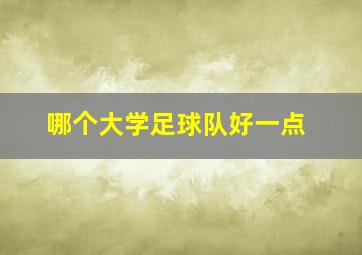 哪个大学足球队好一点